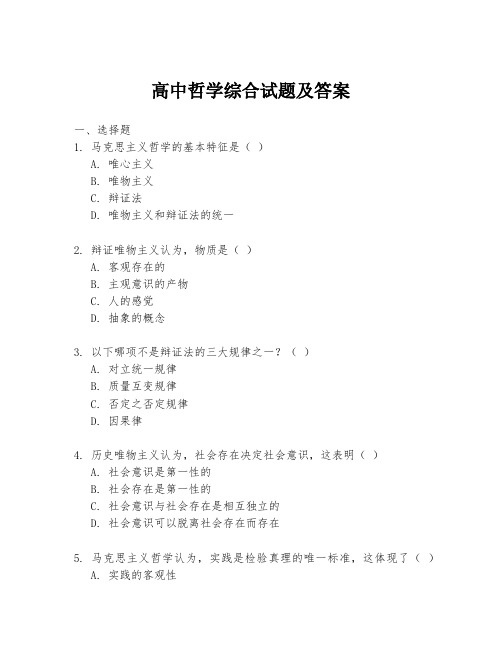 高中哲学综合试题及答案

一、选择题
1. 马克思主义哲学的基本特征是（ ）
A. 唯心主义
B. 唯物主义
C. 辩证法
D. 唯物主义和辩证法的统一

2. 辩证唯物主义认为，物质是（ ）
A. 客观存在的
B. 主观意识的产物
C. 人的感觉
D. 抽象的概念

3. 以下哪项不是辩证法的三大规律之一？（ ）
A. 对立统一规律
B. 质量互变规律
C. 否定之否定规律
D. 因果律

4. 历史唯物主义认为，社会存在决定社会意识，这表明（ ）
A. 社会意识是第一性的
B. 社会存在是第一性的
C. 社会意识与社会存在是相互独立的
D. 社会意识可以脱离社会存在而存在

5. 马克思主义哲学认为，实践是检验真理的唯一标准，这体现了（ ）
A. 实践的客观性